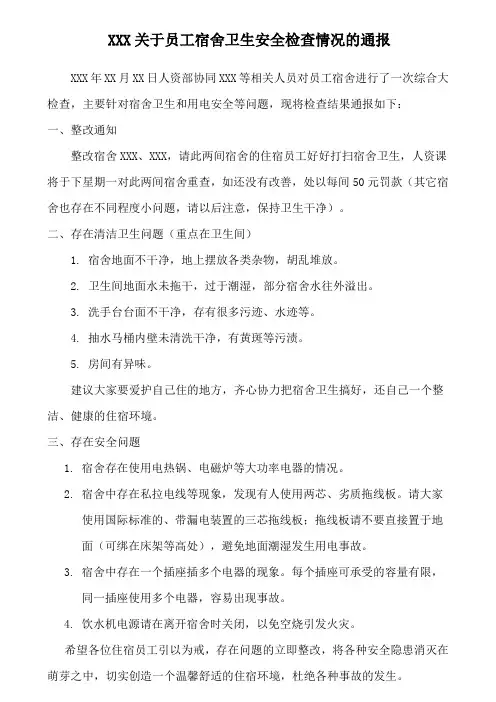 XXX 关于员工宿舍卫生安全检查情况的通报

XXX 年 XX 月 XX 日人资部协同 XXX 等相关人员对员工宿舍进行了一次综合大检查，主要针对宿舍卫生和用电安全等问题，现将检查结果通报如下：

一、整改通知

整改宿舍 XXX、XXX，请此两间宿舍的住宿员工好好打扫宿舍卫生，人资课将于下星期一对此两间宿舍重查，如还没有改善，处以每间 50 元罚款（其它宿舍也存在不同程度小问题，请以后注意，保持卫生干净）。

二、存在清洁卫生问题（重点在卫生间）

1. 宿舍地面不干净，地上摆放各类杂物，胡乱堆放。

2. 卫生间地面水未拖干，过于潮湿，部分宿舍水往外溢出。

3. 洗手台台面不干净，存有很多污迹、水迹等。

4. 抽水马桶内壁未清洗干净，有黄斑等污渍。

5. 房间有异味。

建议大家要爱护自己住的地方，齐心协力把宿舍卫生搞好，还自己一个整洁、健康的住宿环境。

三、存在安全问题

1. 宿舍存在使用电热锅、电磁炉等大功率电器的情况。

2. 宿舍中存在私拉电线等现象，发现有人使用两芯、劣质拖线板。请大家使用国际标准的、带漏电装置的三芯拖线板；拖线板请不要直接置于地面（可绑在床架等高处），避免地面潮湿发生用电事故。

3. 宿舍中存在一个插座插多个电器的现象。每个插座可承受的容量有限，同一插座使用多个电器，容易出现事故。

4. 饮水机电源请在离开宿舍时关闭，以免空烧引发火灾。

希望各位住宿员工引以为戒，存在问题的立即整改，将各种安全隐患消灭在萌芽之中，切实创造一个温馨舒适的住宿环境，杜绝各种事故的发生。